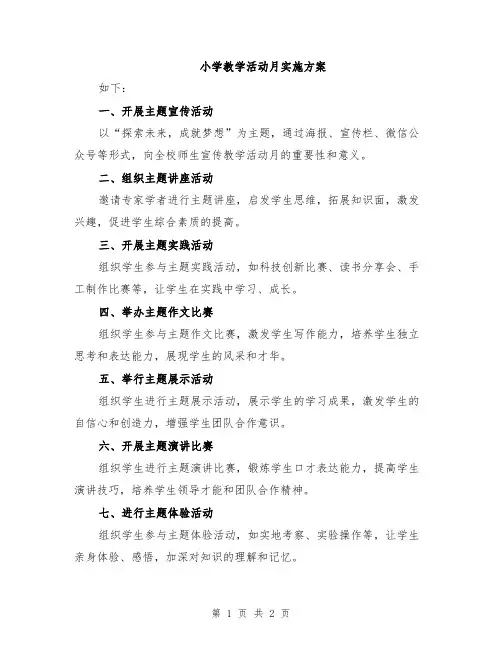 小学教学活动月实施方案

如下：

一、开展主题宣传活动

以“探索未来，成就梦想”为主题，通过海报、宣传栏、微信公众号等形式，向全校师生宣传教学活动月的重要性和意义。

二、组织主题讲座活动

邀请专家学者进行主题讲座，启发学生思维，拓展知识面，激发兴趣，促进学生综合素质的提高。

三、开展主题实践活动

组织学生参与主题实践活动，如科技创新比赛、读书分享会、手工制作比赛等，让学生在实践中学习、成长。

四、举办主题作文比赛

组织学生参与主题作文比赛，激发学生写作能力，培养学生独立思考和表达能力，展现学生的风采和才华。

五、举行主题展示活动

组织学生进行主题展示活动，展示学生的学习成果，激发学生的自信心和创造力，增强学生团队合作意识。

六、开展主题演讲比赛

组织学生进行主题演讲比赛，锻炼学生口才表达能力，提高学生演讲技巧，培养学生领导才能和团队合作精神。

七、进行主题体验活动

组织学生参与主题体验活动，如实地考察、实验操作等，让学生亲身体验、感悟，加深对知识的理解和记忆。

第 1 页 共 2 页